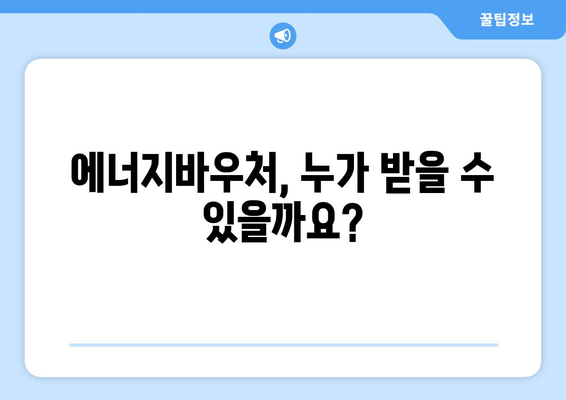 꿀팁정보

에너지바우처, 누가 받을 수 있을까요?